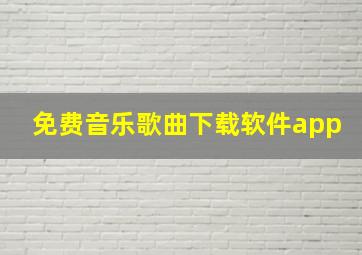 免费音乐歌曲下载软件app